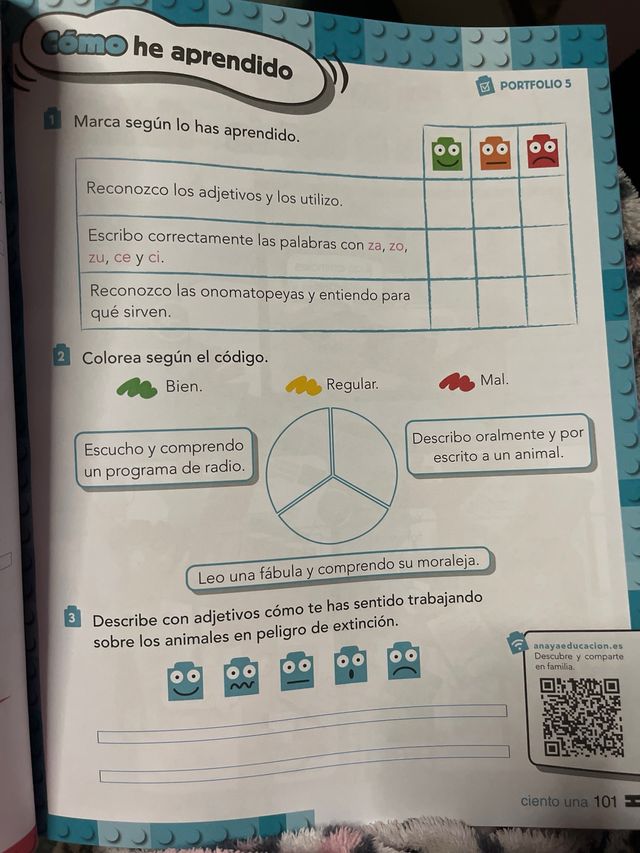 Cómo he aprendido

PORTFOLIO 5

1 Marca según lo has aprendido.

| | | | |
|---|---|---|---|
| Reconozco los adjetivos y los utilizo. | | | |
| Escribo correctamente las palabras con za, zo, zu, ce y ci. | | | |
| Reconozco las onomatopeyas y entiendo para qué sirven. | | | |

2 Colorea según el código.

Bien. Regular. Mal.

Escucho y comprendo un programa de radio.

Describo oralmente y por escrito a un animal.

Leo una fábula y comprendo su moraleja.

3 Describe con adjetivos cómo te has sentido trabajando sobre los animales en peligro de extinción.

anayaeducacion.es
Descubre y comparte en familia.

ciento una 101